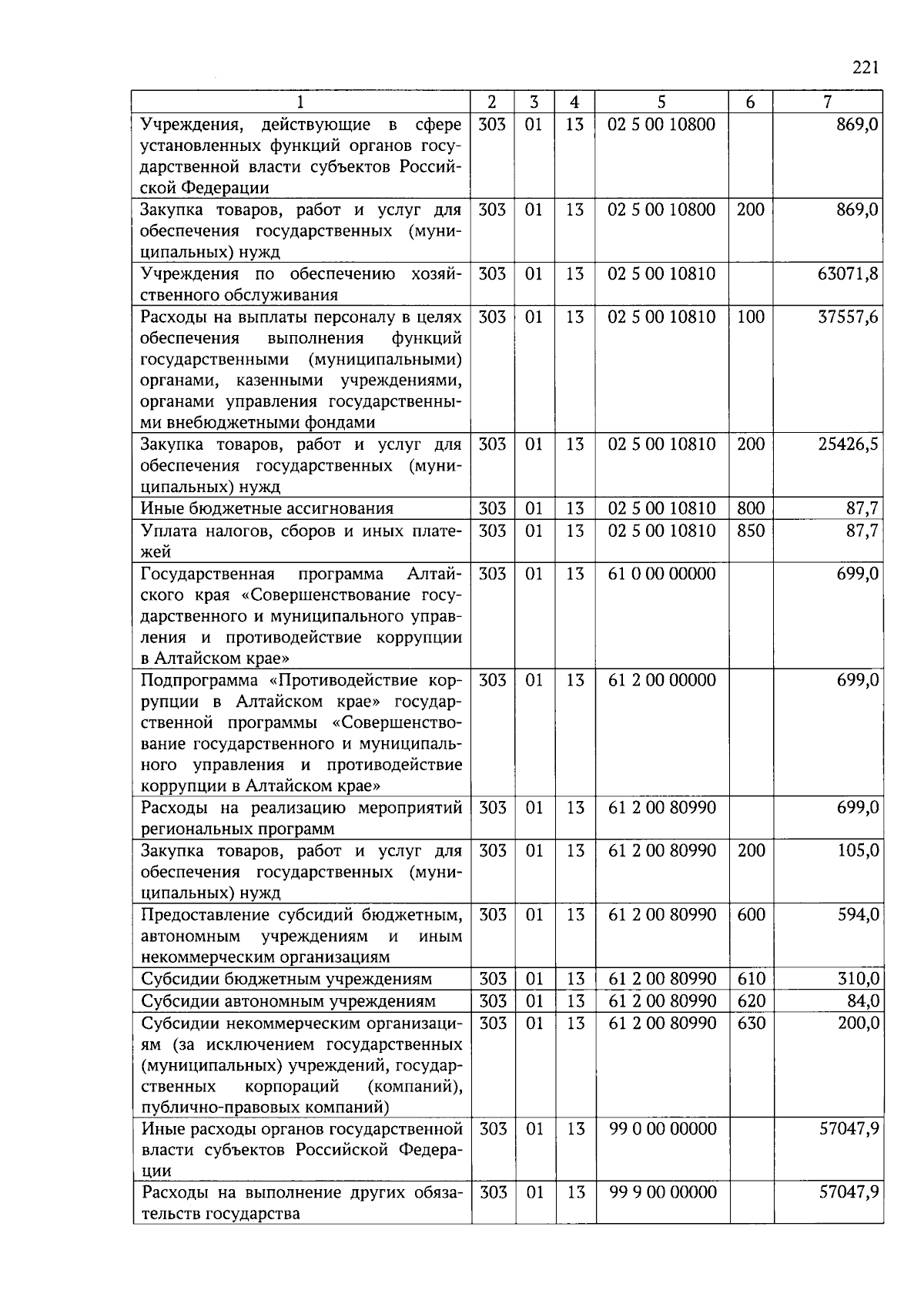 221

| 1 | 2 | 3 | 4 | 5 | 6 | 7 |
|---|---|---|---|---|---|---|
| Учреждения, действующие в сфере установленных функций органов государственной власти субъектов Российской Федерации | 303 | 01 | 13 | 02 5 00 10800 | | 869,0 |
| Закупка товаров, работ и услуг для обеспечения государственных (муниципальных) нужд | 303 | 01 | 13 | 02 5 00 10800 | 200 | 869,0 |
| Учреждения по обеспечению хозяйственного обслуживания | 303 | 01 | 13 | 02 5 00 10810 | | 63071,8 |
| Расходы на выплаты персоналу в целях обеспечения выполнения функций государственными (муниципальными) органами, казенными учреждениями, органами управления государственными внебюджетными фондами | 303 | 01 | 13 | 02 5 00 10810 | 100 | 37557,6 |
| Закупка товаров, работ и услуг для обеспечения государственных (муниципальных) нужд | 303 | 01 | 13 | 02 5 00 10810 | 200 | 25426,5 |
| Иные бюджетные ассигнования | 303 | 01 | 13 | 02 5 00 10810 | 800 | 87,7 |
| Уплата налогов, сборов и иных платежей | 303 | 01 | 13 | 02 5 00 10810 | 850 | 87,7 |
| Государственная программа Алтайского края «Совершенствование государственного и муниципального управления и противодействие коррупции в Алтайском крае» | 303 | 01 | 13 | 61 0 00 00000 | | 699,0 |
| Подпрограмма «Противодействие коррупции в Алтайском крае» государственной программы «Совершенствование государственного и муниципального управления и противодействие коррупции в Алтайском крае» | 303 | 01 | 13 | 61 2 00 00000 | | 699,0 |
| Расходы на реализацию мероприятий региональных программ | 303 | 01 | 13 | 61 2 00 80990 | | 699,0 |
| Закупка товаров, работ и услуг для обеспечения государственных (муниципальных) нужд | 303 | 01 | 13 | 61 2 00 80990 | 200 | 105,0 |
| Предоставление субсидий бюджетным, автономным учреждениям и иным некоммерческим организациям | 303 | 01 | 13 | 61 2 00 80990 | 600 | 594,0 |
| Субсидии бюджетным учреждениям | 303 | 01 | 13 | 61 2 00 80990 | 610 | 310,0 |
| Субсидии автономным учреждениям | 303 | 01 | 13 | 61 2 00 80990 | 620 | 84,0 |
| Субсидии некоммерческим организациям (за исключением государственных (муниципальных) учреждений, государственных корпораций (компаний), публично-правовых компаний) | 303 | 01 | 13 | 61 2 00 80990 | 630 | 200,0 |
| Иные расходы органов государственной власти субъектов Российской Федерации | 303 | 01 | 13 | 99 0 00 00000 | | 57047,9 |
| Расходы на выполнение других обязательств государства | 303 | 01 | 13 | 99 9 00 00000 | | 57047,9 |